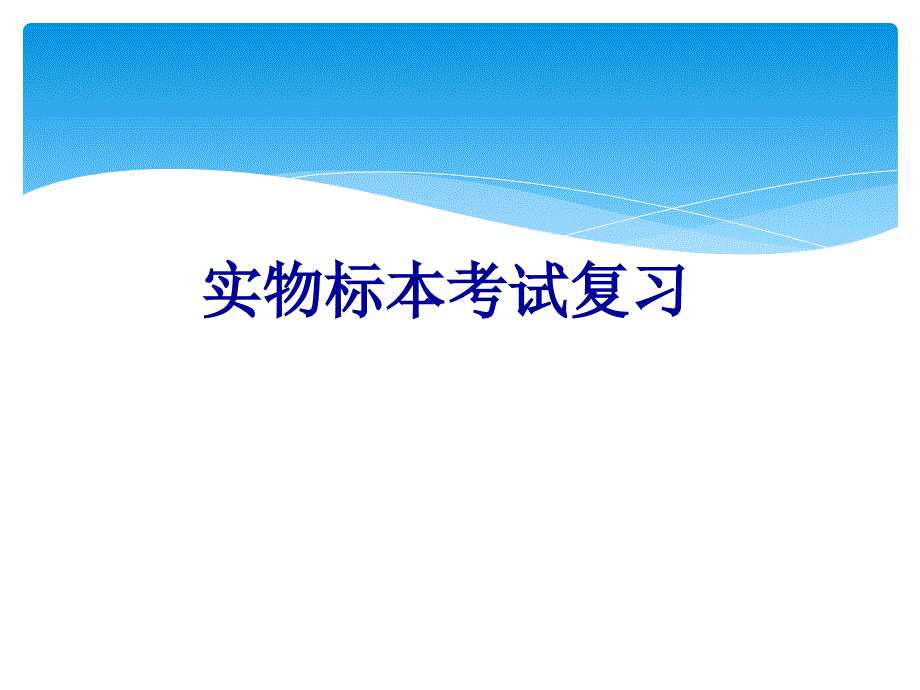 实物标本考试复习